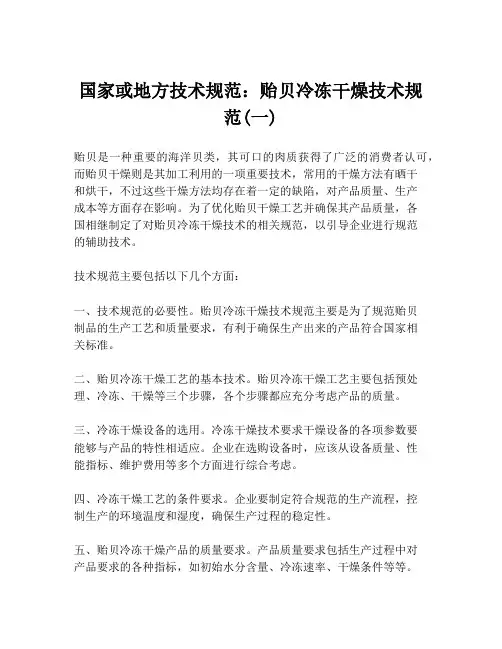 国家或地方技术规范：贻贝冷冻干燥技术规范(一)

贻贝是一种重要的海洋贝类，其可口的肉质获得了广泛的消费者认可，而贻贝干燥则是其加工利用的一项重要技术，常用的干燥方法有晒干和烘干，不过这些干燥方法均存在着一定的缺陷，对产品质量、生产成本等方面存在影响。为了优化贻贝干燥工艺并确保其产品质量，各国相继制定了对贻贝冷冻干燥技术的相关规范，以引导企业进行规范的辅助技术。

技术规范主要包括以下几个方面：

一、技术规范的必要性。贻贝冷冻干燥技术规范主要是为了规范贻贝制品的生产工艺和质量要求，有利于确保生产出来的产品符合国家相关标准。

二、贻贝冷冻干燥工艺的基本技术。贻贝冷冻干燥工艺主要包括预处理、冷冻、干燥等三个步骤，各个步骤都应充分考虑产品的质量。

三、冷冻干燥设备的选用。冷冻干燥技术要求干燥设备的各项参数要能够与产品的特性相适应。企业在选购设备时，应该从设备质量、性能指标、维护费用等多个方面进行综合考虑。

四、冷冻干燥工艺的条件要求。企业要制定符合规范的生产流程，控制生产的环境温度和湿度，确保生产过程的稳定性。

五、贻贝冷冻干燥产品的质量要求。产品质量要求包括生产过程中对产品要求的各种指标，如初始水分含量、冷冻速率、干燥条件等等。